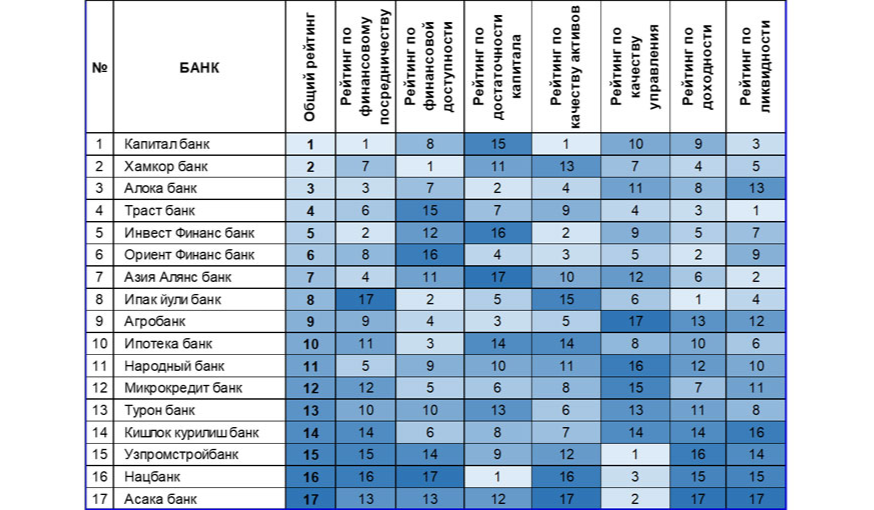 | № | БАНК | Общий рейтинг | Рейтинг по финансовому посредничеству | Рейтинг по финансовой доступности | Рейтинг по достаточности капитала | Рейтинг по качеству активов | Рейтинг по качеству управления | Рейтинг по доходности | Рейтинг по ликвидности |
|---|---|---|---|---|---|---|---|---|---|
| 1 | Капитал банк | 1 | 1 | 8 | 15 | 1 | 10 | 9 | 3 |
| 2 | Хамкор банк | 2 | 7 | 1 | 11 | 13 | 7 | 4 | 5 |
| 3 | Алока банк | 3 | 3 | 7 | 2 | 4 | 11 | 8 | 13 |
| 4 | Траст банк | 4 | 6 | 15 | 7 | 9 | 4 | 3 | 1 |
| 5 | Инвест Финанс банк | 5 | 2 | 12 | 16 | 2 | 9 | 5 | 7 |
| 6 | Ориент Финанс банк | 6 | 8 | 16 | 4 | 3 | 5 | 2 | 9 |
| 7 | Азия Алянс банк | 7 | 4 | 11 | 17 | 10 | 12 | 6 | 2 |
| 8 | Ипак йули банк | 8 | 17 | 2 | 5 | 15 | 6 | 1 | 4 |
| 9 | Агробанк | 9 | 9 | 4 | 3 | 5 | 17 | 13 | 12 |
| 10 | Ипотека банк | 10 | 11 | 3 | 14 | 14 | 8 | 10 | 6 |
| 11 | Народный банк | 11 | 5 | 9 | 10 | 11 | 16 | 12 | 10 |
| 12 | Микрокредит банк | 12 | 12 | 5 | 6 | 8 | 15 | 7 | 11 |
| 13 | Турон банк | 13 | 10 | 10 | 13 | 6 | 13 | 11 | 8 |
| 14 | Кишлок курилиш банк | 14 | 14 | 6 | 8 | 7 | 14 | 14 | 16 |
| 15 | Узпромстройбанк | 15 | 15 | 14 | 9 | 12 | 1 | 16 | 14 |
| 16 | Нацбанк | 16 | 16 | 17 | 1 | 16 | 3 | 15 | 15 |
| 17 | Асака банк | 17 | 13 | 13 | 12 | 17 | 2 | 17 | 17 |